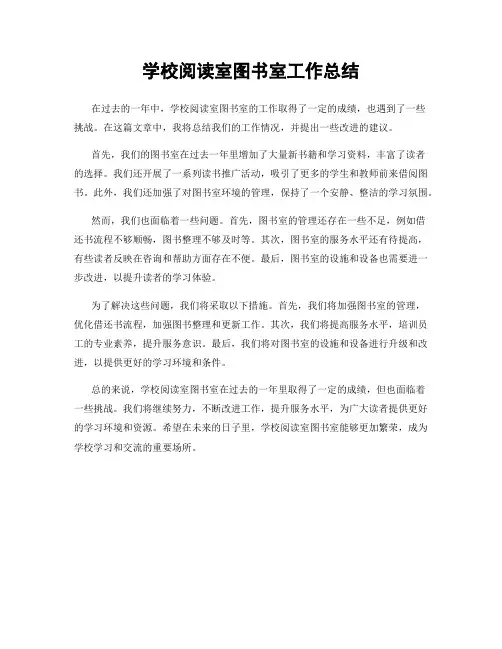 学校阅读室图书室工作总结

在过去的一年中，学校阅读室图书室的工作取得了一定的成绩，也遇到了一些挑战。在这篇文章中，我将总结我们的工作情况，并提出一些改进的建议。

首先，我们的图书室在过去一年里增加了大量新书籍和学习资料，丰富了读者的选择。我们还开展了一系列读书推广活动，吸引了更多的学生和教师前来借阅图书。此外，我们还加强了对图书室环境的管理，保持了一个安静、整洁的学习氛围。

然而，我们也面临着一些问题。首先，图书室的管理还存在一些不足，例如借还书流程不够顺畅，图书整理不够及时等。其次，图书室的服务水平还有待提高，有些读者反映在咨询和帮助方面存在不便。最后，图书室的设施和设备也需要进一步改进，以提升读者的学习体验。

为了解决这些问题，我们将采取以下措施。首先，我们将加强图书室的管理，优化借还书流程，加强图书整理和更新工作。其次，我们将提高服务水平，培训员工的专业素养，提升服务意识。最后，我们将对图书室的设施和设备进行升级和改进，以提供更好的学习环境和条件。

总的来说，学校阅读室图书室在过去的一年里取得了一定的成绩，但也面临着一些挑战。我们将继续努力，不断改进工作，提升服务水平，为广大读者提供更好的学习环境和资源。希望在未来的日子里，学校阅读室图书室能够更加繁荣，成为学校学习和交流的重要场所。